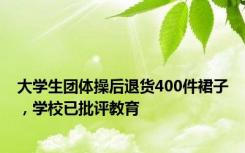 大学生团体操后退货400件裙子，学校已批评教育